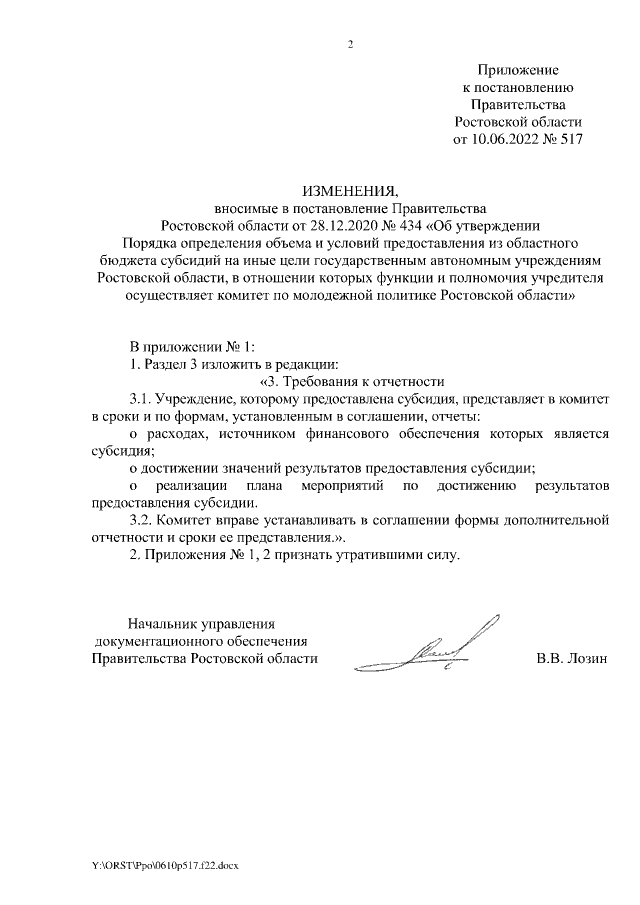 2

Приложение
к постановлению
Правительства
Ростовской области
от 10.06.2022 № 517

ИЗМЕНЕНИЯ,
вносимые в постановление Правительства Ростовской области от 28.12.2020 № 434 «Об утверждении Порядка определения объема и условий предоставления из областного бюджета субсидий на иные цели государственным автономным учреждениям Ростовской области, в отношении которых функции и полномочия учредителя осуществляет комитет по молодежной политике Ростовской области»

В приложении № 1:
1. Раздел 3 изложить в редакции:
«3. Требования к отчетности
3.1. Учреждение, которому предоставлена субсидия, представляет в комитет в сроки и по формам, установленным в соглашении, отчеты:
о расходах, источником финансового обеспечения которых является субсидия;
о достижении значений результатов предоставления субсидии;
о реализации плана мероприятий по достижению результатов предоставления субсидии.
3.2. Комитет вправе устанавливать в соглашении формы дополнительной отчетности и сроки ее представления.».
2. Приложения № 1, 2 признать утратившими силу.

Начальник управления
документационного обеспечения
Правительства Ростовской области

В.В. Лозин

Y:\ORST\Ppo\0610p517.f22.docx